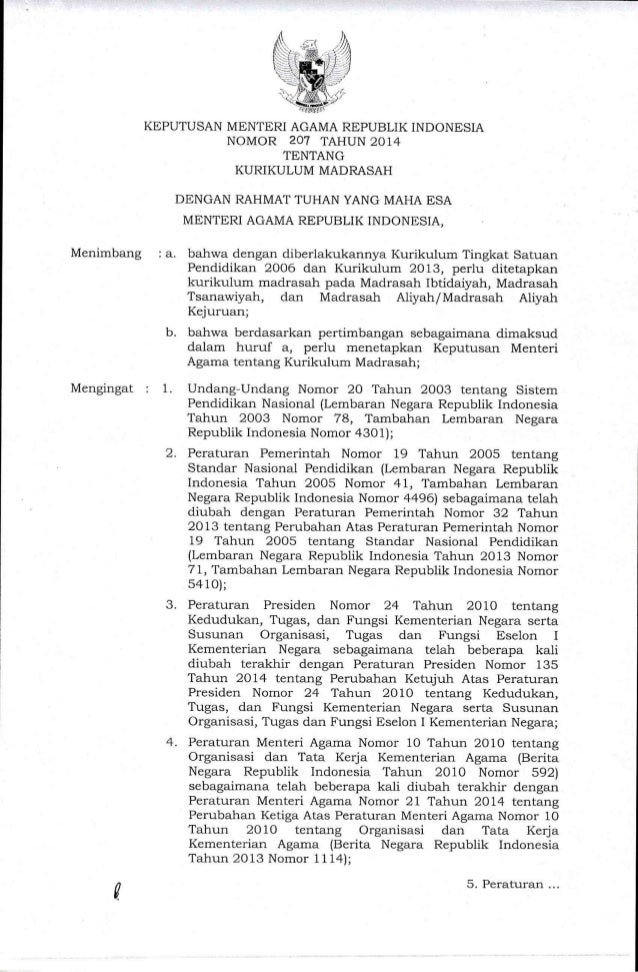 KEPUTUSAN MENTERI AGAMA REPUBLIK INDONESIA
NOMOR 207 TAHUN 2014
TENTANG
KURIKULUM MADRASAH

DENGAN RAHMAT TUHAN YANG MAHA ESA
MENTERI AGAMA REPUBLIK INDONESIA,

Menimbang : a. bahwa dengan diberlakukannya Kurikulum Tingkat Satuan Pendidikan 2006 dan Kurikulum 2013, perlu ditetapkan kurikulum madrasah pada Madrasah Ibtidaiyah, Madrasah Tsanawiyah, dan Madrasah Aliyah/Madrasah Aliyah Kejuruan;

b. bahwa berdasarkan pertimbangan sebagaimana dimaksud dalam huruf a, perlu menetapkan Keputusan Menteri Agama tentang Kurikulum Madrasah;

Mengingat : 1. Undang-Undang Nomor 20 Tahun 2003 tentang Sistem Pendidikan Nasional (Lembaran Negara Republik Indonesia Tahun 2003 Nomor 78, Tambahan Lembaran Negara Republik Indonesia Nomor 4301);

2. Peraturan Pemerintah Nomor 19 Tahun 2005 tentang Standar Nasional Pendidikan (Lembaran Negara Republik Indonesia Tahun 2005 Nomor 41, Tambahan Lembaran Negara Republik Indonesia Nomor 4496) sebagaimana telah diubah dengan Peraturan Pemerintah Nomor 32 Tahun 2013 tentang Perubahan Atas Peraturan Pemerintah Nomor 19 Tahun 2005 tentang Standar Nasional Pendidikan (Lembaran Negara Republik Indonesia Tahun 2013 Nomor 71, Tambahan Lembaran Negara Republik Indonesia Nomor 5410);

3. Peraturan Presiden Nomor 24 Tahun 2010 tentang Kedudukan, Tugas, dan Fungsi Kementerian Negara serta Susunan Organisasi, Tugas dan Fungsi Eselon I Kementerian Negara sebagaimana telah beberapa kali diubah terakhir dengan Peraturan Presiden Nomor 135 Tahun 2014 tentang Perubahan Ketujuh Atas Peraturan Presiden Nomor 24 Tahun 2010 tentang Kedudukan, Tugas, dan Fungsi Kementerian Negara serta Susunan Organisasi, Tugas dan Fungsi Eselon I Kementerian Negara;

4. Peraturan Menteri Agama Nomor 10 Tahun 2010 tentang Organisasi dan Tata Kerja Kementerian Agama (Berita Negara Republik Indonesia Tahun 2010 Nomor 592) sebagaimana telah beberapa kali diubah terakhir dengan Peraturan Menteri Agama Nomor 21 Tahun 2014 tentang Perubahan Ketiga Atas Peraturan Menteri Agama Nomor 10 Tahun 2010 tentang Organisasi dan Tata Kerja Kementerian Agama (Berita Negara Republik Indonesia Tahun 2013 Nomor 1114);

5. Peraturan ...